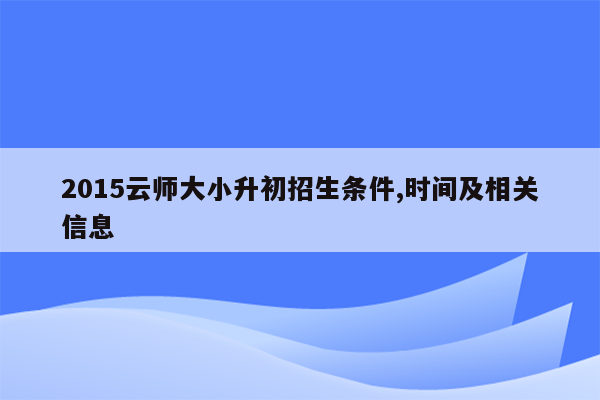 2015云师大小升初招生条件,时间及相关信息